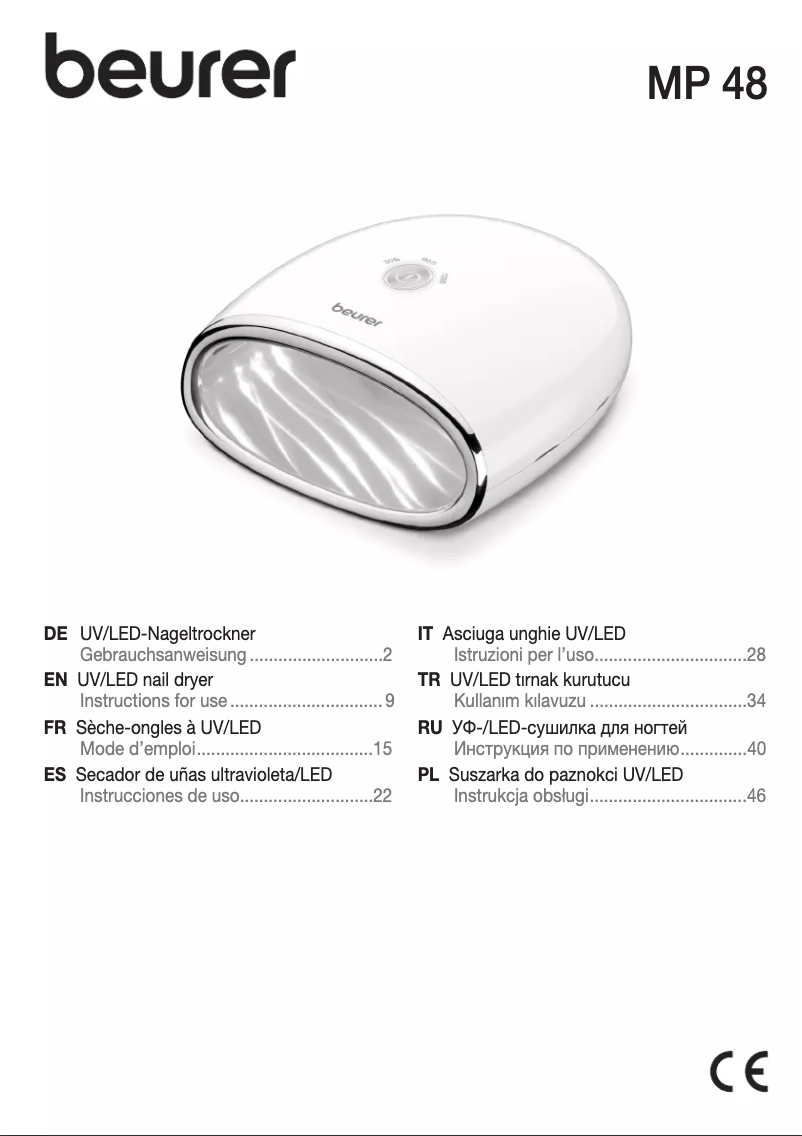 beurer

MP 48

beurer

DE UV/LED-Nageltrockner
Gebrauchsanweisung ............................2

EN UV/LED nail dryer
Instructions for use ................................ 9

FR Sèche-ongles à UV/LED
Mode d'emploi.....................................15

ES Secador de uñas ultravioleta/LED
Instrucciones de uso............................22

IT Asciuga unghie UV/LED
Istruzioni per l'uso................................28

TR UV/LED tırnak kurutucu
Kullanım kılavuzu .................................34

RU УФ-/LED-сушилка для ногтей
Инструкция по применению..............40

PL Suszarka do paznokci UV/LED
Instrukcja obsługi.................................46

CE